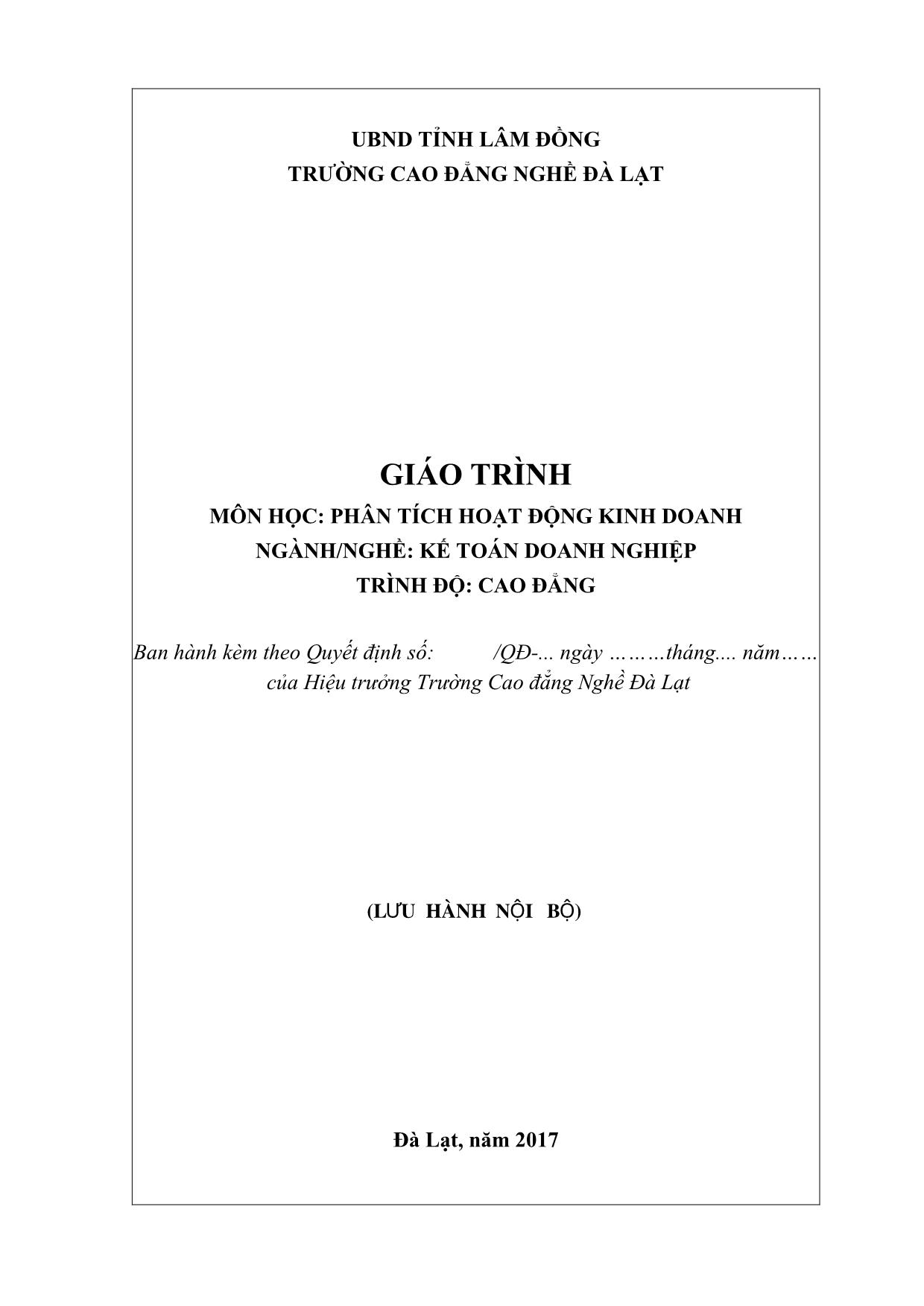 UBND TỈNH LÂM ĐỒNG
TRƯỜNG CAO ĐẲNG NGHỀ ĐÀ LẠT

GIÁO TRÌNH
MÔN HỌC: PHÂN TÍCH HOẠT ĐỘNG KINH DOANH
NGÀNH/NGHỀ: KẾ TOÁN DOANH NGHIỆP
TRÌNH ĐỘ: CAO ĐẲNG

Ban hành kèm theo Quyết định số: /QĐ-... ngày ………tháng.... năm……
của Hiệu trưởng Trường Cao đẳng Nghề Đà Lạt

(LƯU HÀNH NỘI BỘ)

Đà Lạt, năm 2017